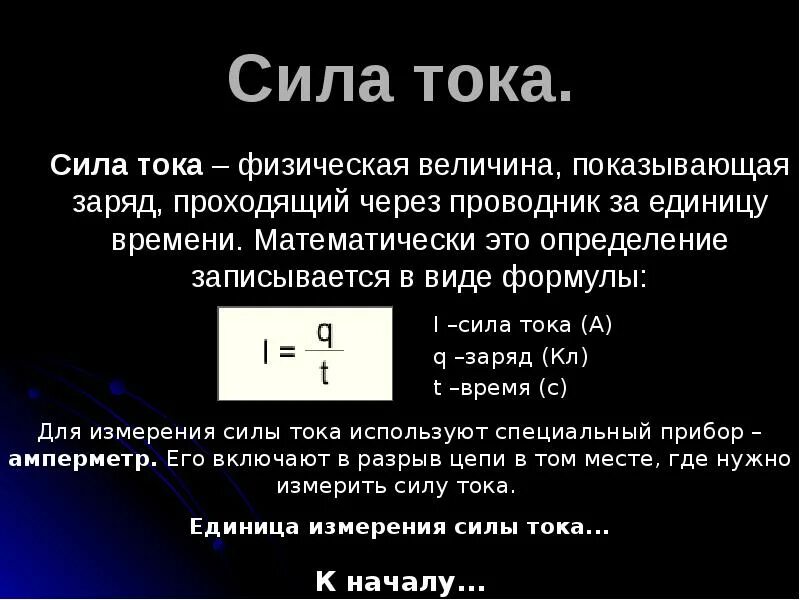 Сила тока.

Сила тока – физическая величина, показывающая заряд, проходящий через проводник за единицу времени. Математически это определение записывается в виде формулы:

$I = \frac{q}{t}$

I –сила тока (А)
q –заряд (Кл)
t –время (с)

Для измерения силы тока используют специальный прибор – амперметр. Его включают в разрыв цепи в том месте, где нужно измерить силу тока.

Единица измерения силы тока...

К началу...